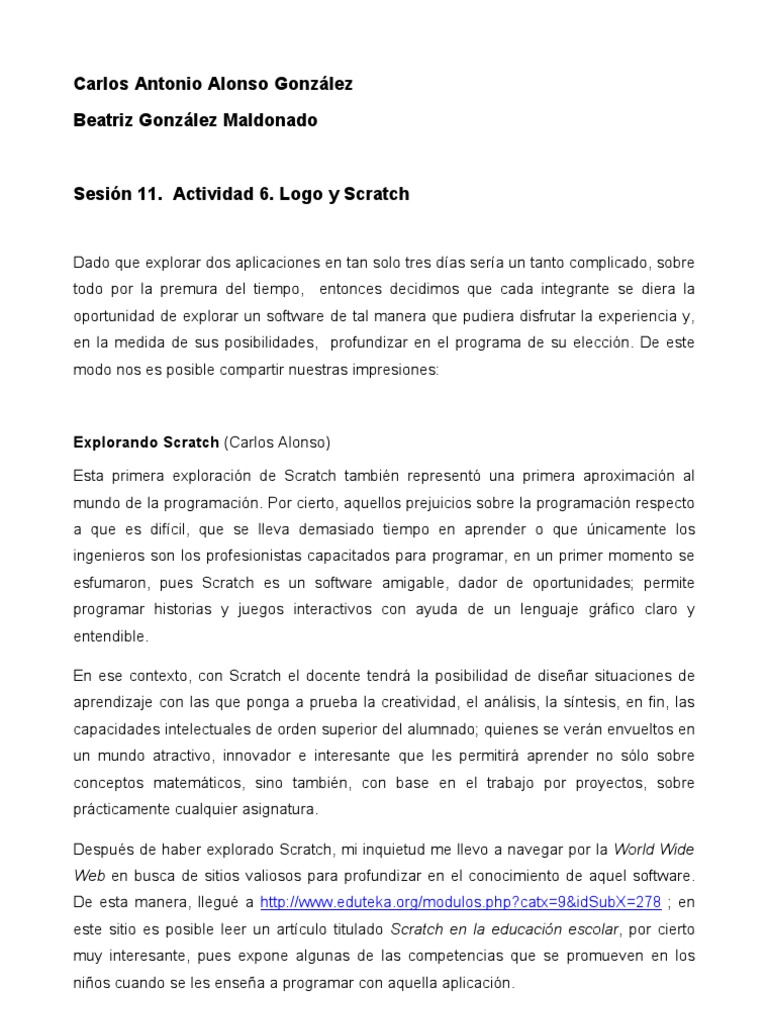 Carlos Antonio Alonso González

Beatriz González Maldonado

Sesión 11. Actividad 6. Logo y Scratch

Dado que explorar dos aplicaciones en tan solo tres días sería un tanto complicado, sobre todo por la premura del tiempo, entonces decidimos que cada integrante se diera la oportunidad de explorar un software de tal manera que pudiera disfrutar la experiencia y, en la medida de sus posibilidades, profundizar en el programa de su elección. De este modo nos es posible compartir nuestras impresiones:

Explorando Scratch (Carlos Alonso)

Esta primera exploración de Scratch también representó una primera aproximación al mundo de la programación. Por cierto, aquellos prejuicios sobre la programación respecto a que es difícil, que se lleva demasiado tiempo en aprender o que únicamente los ingenieros son los profesionistas capacitados para programar, en un primer momento se esfumaron, pues Scratch es un software amigable, dador de oportunidades; permite programar historias y juegos interactivos con ayuda de un lenguaje gráfico claro y entendible.

En ese contexto, con Scratch el docente tendrá la posibilidad de diseñar situaciones de aprendizaje con las que ponga a prueba la creatividad, el análisis, la síntesis, en fin, las capacidades intelectuales de orden superior del alumnado; quienes se verán envueltos en un mundo atractivo, innovador e interesante que les permitirá aprender no sólo sobre conceptos matemáticos, sino también, con base en el trabajo por proyectos, sobre prácticamente cualquier asignatura.

Después de haber explorado Scratch, mi inquietud me llevo a navegar por la World Wide Web en busca de sitios valiosos para profundizar en el conocimiento de aquel software. De esta manera, llegué a http://www.eduteka.org/modulos.php?catx=9&idSubX=278 ; en este sitio es posible leer un artículo titulado Scratch en la educación escolar, por cierto muy interesante, pues expone algunas de las competencias que se promueven en los niños cuando se les enseña a programar con aquella aplicación.